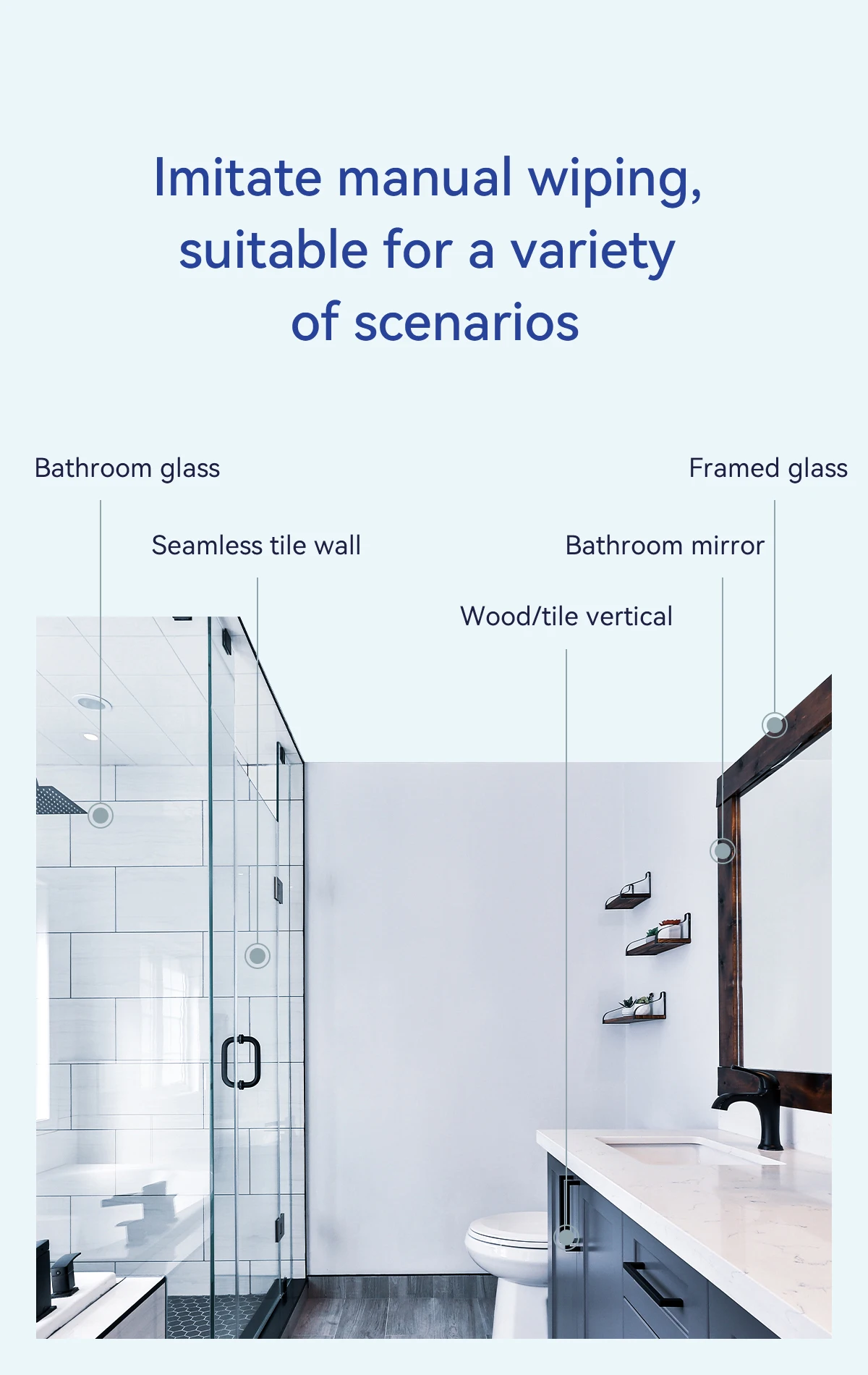 Imitate manual wiping, suitable for a variety of scenarios

Bathroom glass

Framed glass

Seamless tile wall

Bathroom mirror

Wood/tile vertical